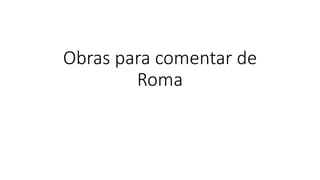 Obras para comentar de Roma